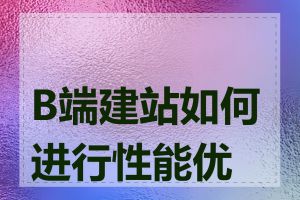 B端建站如何进行性能优